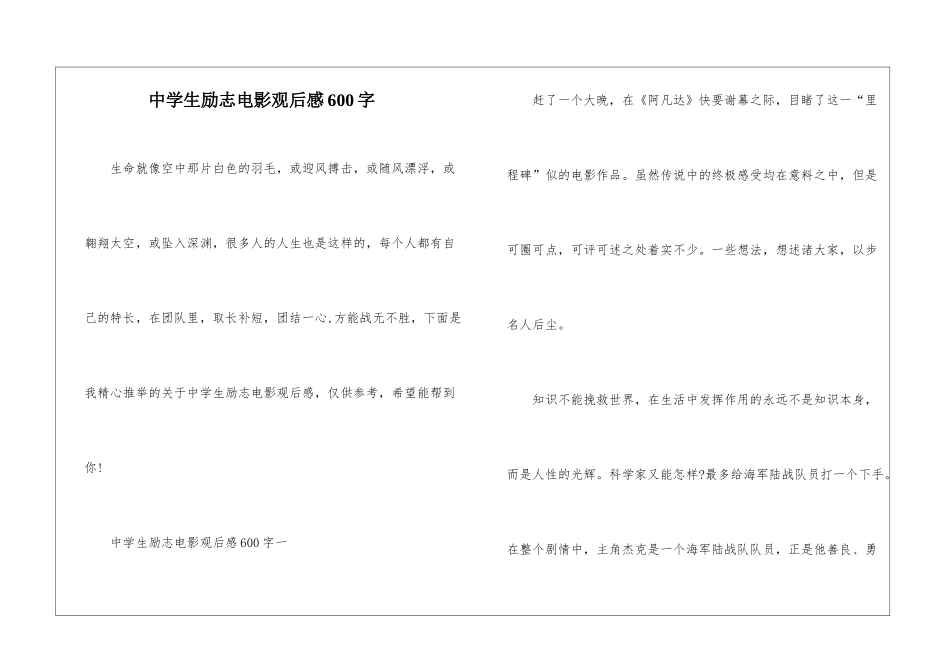 中学生励志电影观后感600字

生命就像空中那片白色的羽毛，或迎风搏击，或随风漂浮，或翱翔太空，或坠入深渊，很多人的人生也是这样的，每个人都有自己的特长，在团队里，取长补短，团结一心,方能战无不胜，下面是我精心推举的关于中学生励志电影观后感，仅供参考，希望能帮到你！

中学生励志电影观后感600字一

赶了一个大晚，在《阿凡达》快要谢幕之际，目睹了这一“里程碑”似的电影作品。虽然传说中的终极感受均在意料之中，但是可圈可点，可评可述之处着实不少。一些想法，想述诸大家，以步名人后尘。

知识不能挽救世界，在生活中发挥作用的永远不是知识本身，而是人性的光辉。科学家又能怎样?最多给海军陆战队员打一个下手。在整个剧情中，主角杰克是一个海军陆战队队员，正是他善良、勇